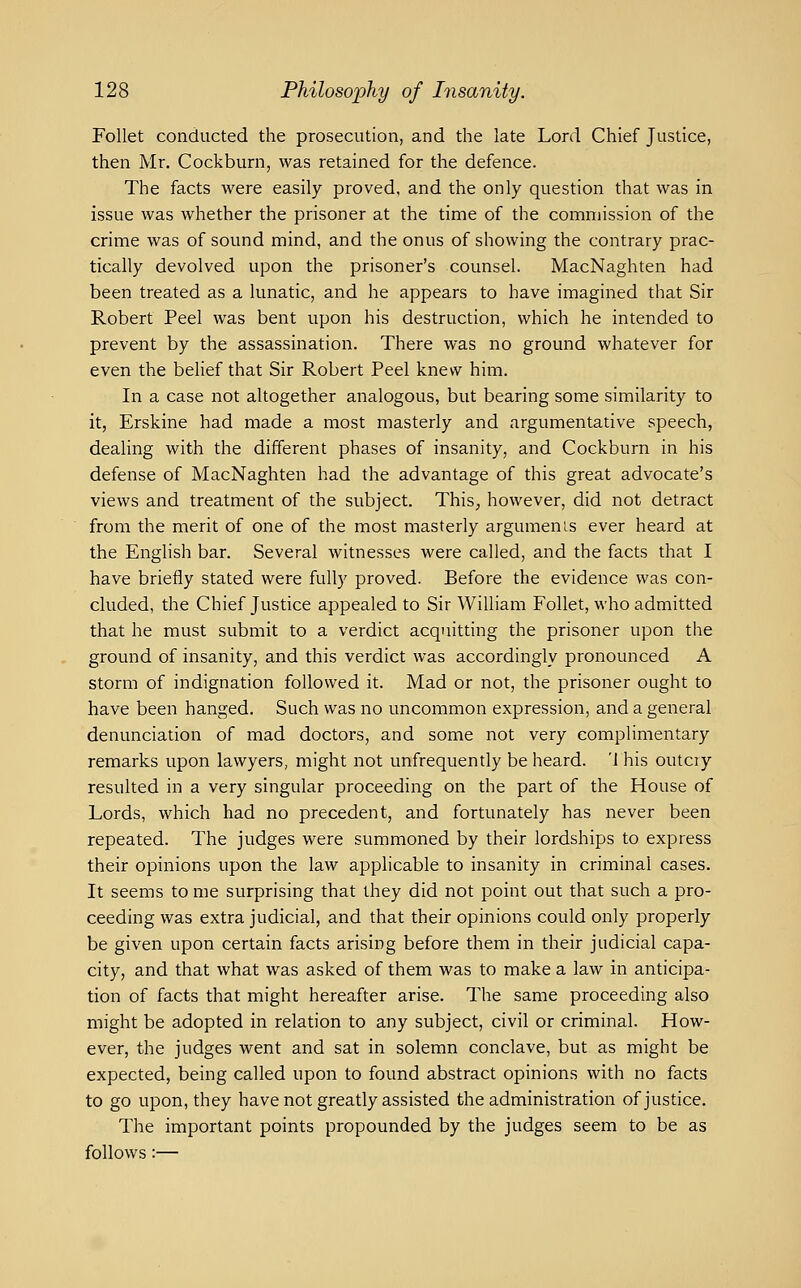 128 Philosophy of Insanity.

Follet conducted the prosecution, and the late Lord Chief Justice, then Mr. Cockburn, was retained for the defence.

The facts were easily proved, and the only question that was in issue was whether the prisoner at the time of the commission of the crime was of sound mind, and the onus of showing the contrary practically devolved upon the prisoner's counsel. MacNaghten had been treated as a lunatic, and he appears to have imagined that Sir Robert Peel was bent upon his destruction, which he intended to prevent by the assassination. There was no ground whatever for even the belief that Sir Robert Peel knew him.

In a case not altogether analogous, but bearing some similarity to it, Erskine had made a most masterly and argumentative speech, dealing with the different phases of insanity, and Cockburn in his defense of MacNaghten had the advantage of this great advocate's views and treatment of the subject. This, however, did not detract from the merit of one of the most masterly arguments ever heard at the English bar. Several witnesses were called, and the facts that I have briefly stated were fully proved. Before the evidence was concluded, the Chief Justice appealed to Sir William Follet, who admitted that he must submit to a verdict acquitting the prisoner upon the ground of insanity, and this verdict was accordingly pronounced A storm of indignation followed it. Mad or not, the prisoner ought to have been hanged. Such was no uncommon expression, and a general denunciation of mad doctors, and some not very complimentary remarks upon lawyers, might not unfrequently be heard. This outcry resulted in a very singular proceeding on the part of the House of Lords, which had no precedent, and fortunately has never been repeated. The judges were summoned by their lordships to express their opinions upon the law applicable to insanity in criminal cases. It seems to me surprising that they did not point out that such a proceeding was extra judicial, and that their opinions could only properly be given upon certain facts arising before them in their judicial capacity, and that what was asked of them was to make a law in anticipation of facts that might hereafter arise. The same proceeding also might be adopted in relation to any subject, civil or criminal. However, the judges went and sat in solemn conclave, but as might be expected, being called upon to found abstract opinions with no facts to go upon, they have not greatly assisted the administration of justice.

The important points propounded by the judges seem to be as follows :—